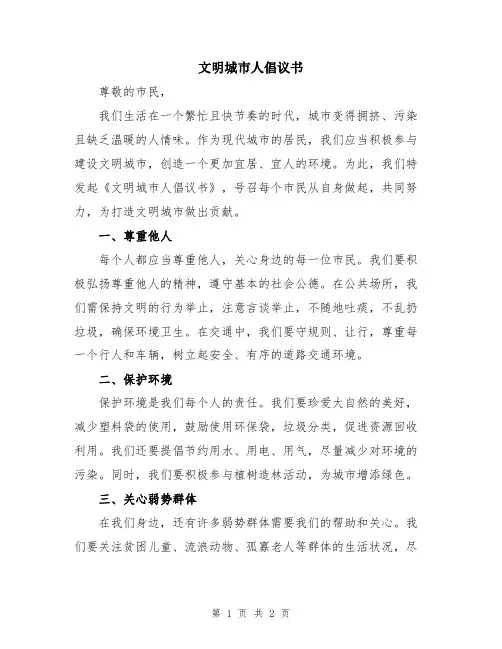 文明城市人倡议书

尊敬的市民，

我们生活在一个繁忙且快节奏的时代，城市变得拥挤、污染且缺乏温暖的人情味。作为现代城市的居民，我们应当积极参与建设文明城市，创造一个更加宜居、宜人的环境。为此，我们特发起《文明城市人倡议书》，号召每个市民从自身做起，共同努力，为打造文明城市做出贡献。

一、尊重他人

每个人都应当尊重他人，关心身边的每一位市民。我们要积极弘扬尊重他人的精神，遵守基本的社会公德。在公共场所，我们需保持文明的行为举止，注意言谈举止，不随地吐痰，不乱扔垃圾，确保环境卫生。在交通中，我们要守规则、让行，尊重每一个行人和车辆，树立起安全、有序的道路交通环境。

二、保护环境

保护环境是我们每个人的责任。我们要珍爱大自然的美好，减少塑料袋的使用，鼓励使用环保袋，垃圾分类，促进资源回收利用。我们还要提倡节约用水、用电、用气，尽量减少对环境的污染。同时，我们要积极参与植树造林活动，为城市增添绿色。

三、关心弱势群体

在我们身边，还有许多弱势群体需要我们的帮助和关心。我们要关注贫困儿童、流浪动物、孤寡老人等群体的生活状况，尽

第 1 页 共 2 页